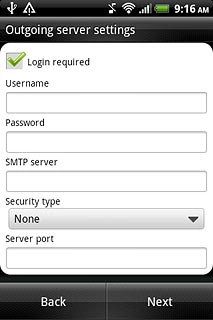 9:16 AM

Outgoing server settings

Login required

Username

Password

SMTP server

Security type

None

Server port

Back

Next